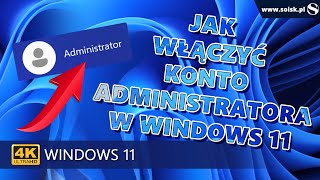 www.soisk.pl

Administrator

JAK WŁĄCZYĆ KONTO ADMINISTRATORA W WINDOWS 11

4K ULTRAHD WINDOWS 11